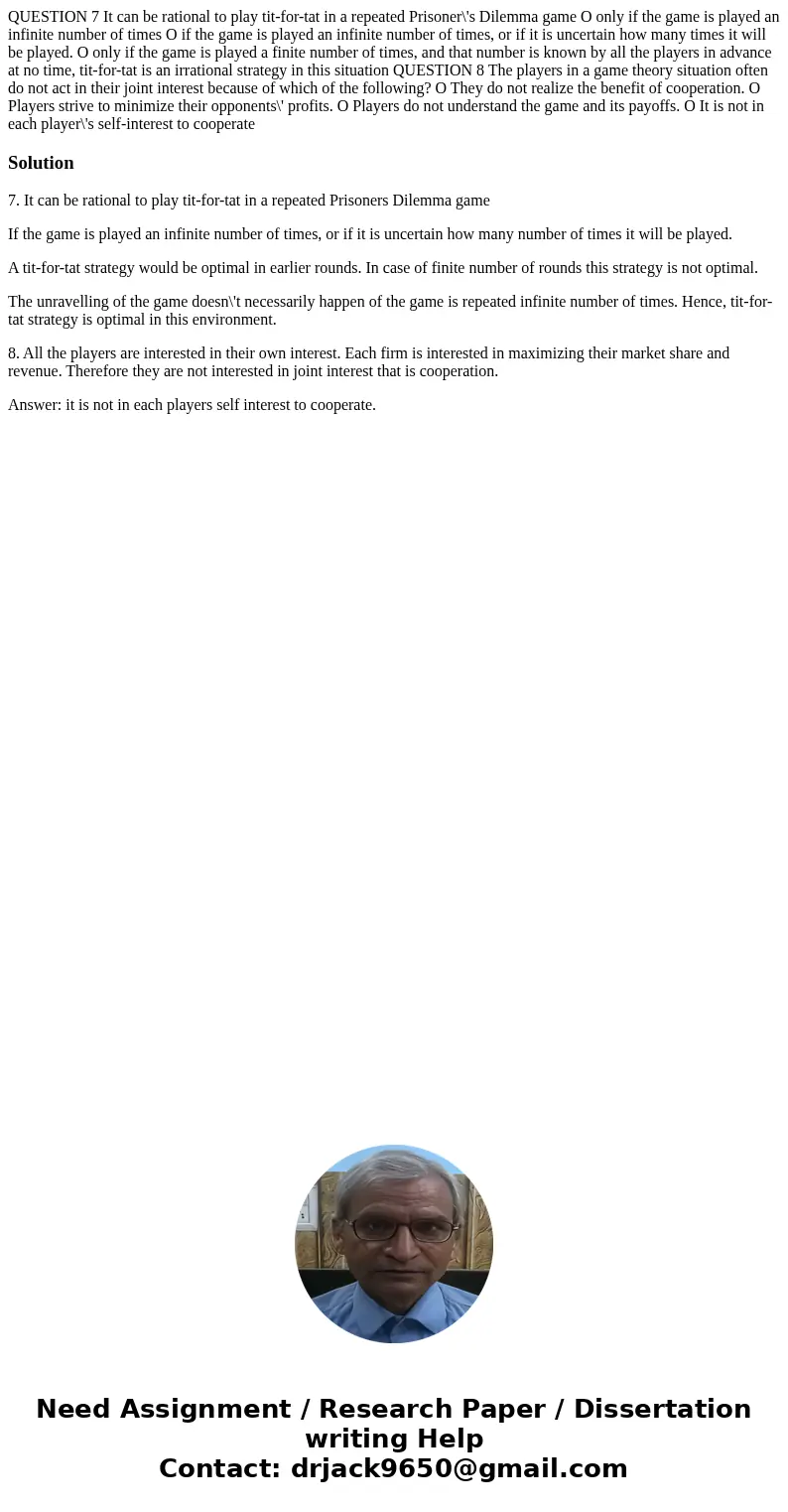 QUESTION 7 It can be rational to play tit-for-tat in a repeated Prisoner\'s Dilemma game O only if the game is played an infinite number of times O if the game is played an infinite number of times, or if it is uncertain how many times it will be played. O only if the game is played a finite number of times, and that number is known by all the players in advance at no time, tit-for-tat is an irrational strategy in this situation QUESTION 8 The players in a game theory situation often do not act in their joint interest because of which of the following? O They do not realize the benefit of cooperation. O Players strive to minimize their opponents\' profits. O Players do not understand the game and its payoffs. O It is not in each player\'s self-interest to cooperate

Solution

7. It can be rational to play tit-for-tat in a repeated Prisoners Dilemma game

If the game is played an infinite number of times, or if it is uncertain how many number of times it will be played.

A tit-for-tat strategy would be optimal in earlier rounds. In case of finite number of rounds this strategy is not optimal.

The unravelling of the game doesn\'t necessarily happen of the game is repeated infinite number of times. Hence, tit-for-tat strategy is optimal in this environment.

8. All the players are interested in their own interest. Each firm is interested in maximizing their market share and revenue. Therefore they are not interested in joint interest that is cooperation.

Answer: it is not in each players self interest to cooperate.

Need Assignment / Research Paper / Dissertation writing Help
Contact: drjack9650@gmail.com